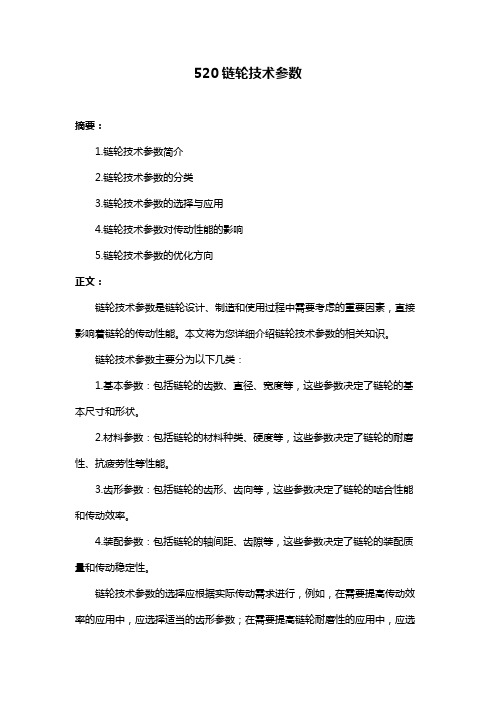 520 链轮技术参数

摘要：

1.链轮技术参数简介

2.链轮技术参数的分类

3.链轮技术参数的选择与应用

4.链轮技术参数对传动性能的影响

5.链轮技术参数的优化方向

正文：

链轮技术参数是链轮设计、制造和使用过程中需要考虑的重要因素，直接影响着链轮的传动性能。本文将为您详细介绍链轮技术参数的相关知识。

链轮技术参数主要分为以下几类：

1.基本参数：包括链轮的齿数、直径、宽度等，这些参数决定了链轮的基本尺寸和形状。

2.材料参数：包括链轮的材料种类、硬度等，这些参数决定了链轮的耐磨性、抗疲劳性等性能。

3.齿形参数：包括链轮的齿形、齿向等，这些参数决定了链轮的啮合性能和传动效率。

4.装配参数：包括链轮的轴间距、齿隙等，这些参数决定了链轮的装配质量和传动稳定性。

链轮技术参数的选择应根据实际传动需求进行，例如，在需要提高传动效率的应用中，应选择适当的齿形参数；在需要提高链轮耐磨性的应用中，应选